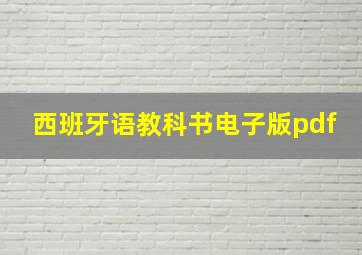 西班牙语教科书电子版pdf